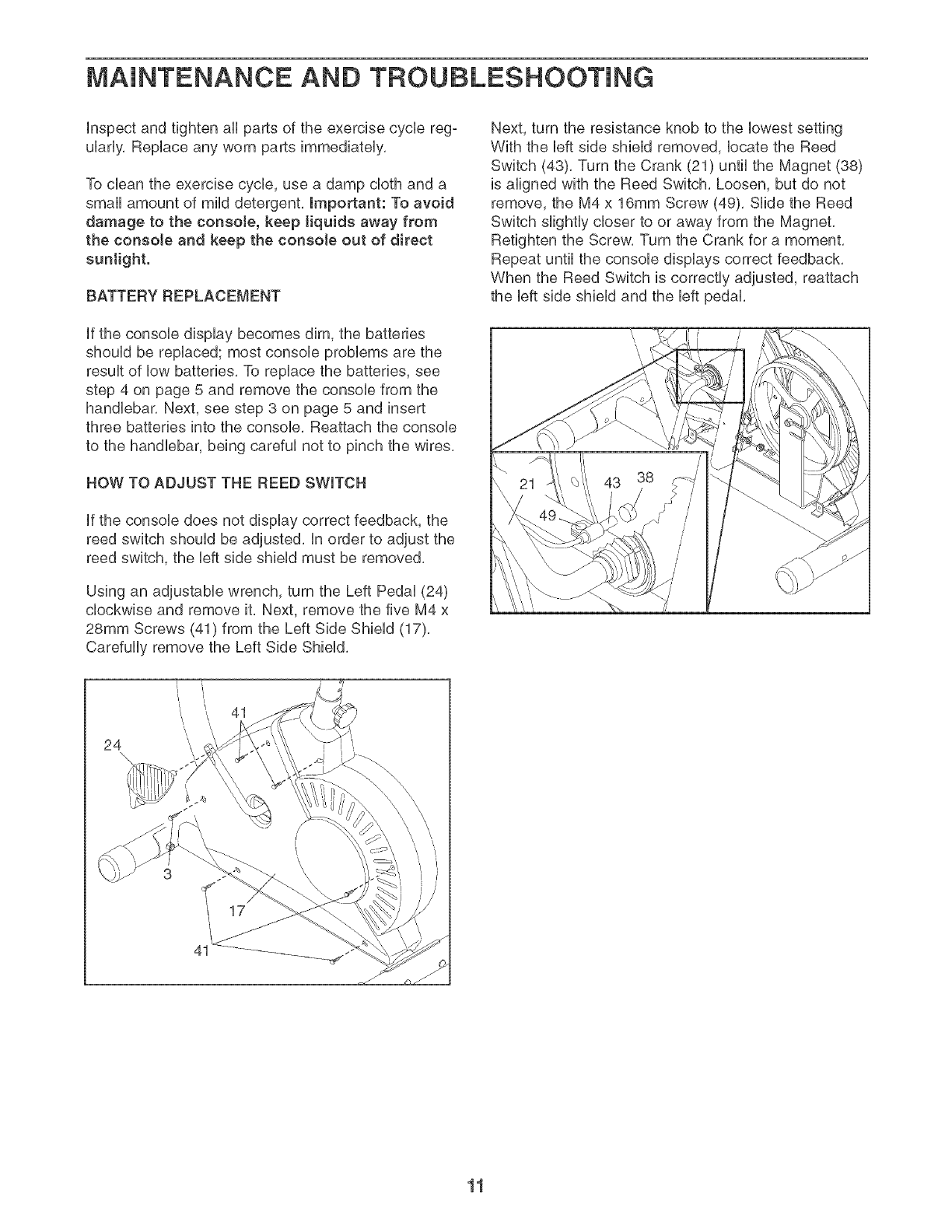 MAINTENANCE AND TROUBLESHOOTING

Inspect and tighten all parts of the exercise cycle regularly. Replace any worn parts immediately.

To clean the exercise cycle, use a damp cloth and a small amount of mild detergent. Important: To avoid damage to the console, keep liquids away from the console and keep the console out of direct sunlight.

BATTERY REPLACEMENT

If the console display becomes dim, the batteries should be replaced; most console problems are the result of low batteries. To replace the batteries, see step 4 on page 5 and remove the console from the handlebar. Next, see step 3 on page 5 and insert three batteries into the console. Reattach the console to the handlebar, being careful not to pinch the wires.

HOW TO ADJUST THE REED SWITCH

If the console does not display correct feedback, the reed switch should be adjusted. In order to adjust the reed switch, the left side shield must be removed.

Using an adjustable wrench, turn the Left Pedal (24) clockwise and remove it. Next, remove the five M4 x 28mm Screws (41) from the Left Side Shield (17). Carefully remove the Left Side Shield.

41
24
3
17
41

Next, turn the resistance knob to the lowest setting With the left side shield removed, locate the Reed Switch (43). Turn the Crank (21) until the Magnet (38) is aligned with the Reed Switch. Loosen, but do not remove, the M4 x 16mm Screw (49). Slide the Reed Switch slightly closer to or away from the Magnet. Retighten the Screw. Turn the Crank for a moment. Repeat until the console displays correct feedback. When the Reed Switch is correctly adjusted, reattach the left side shield and the left pedal.

21
43
38
49

11